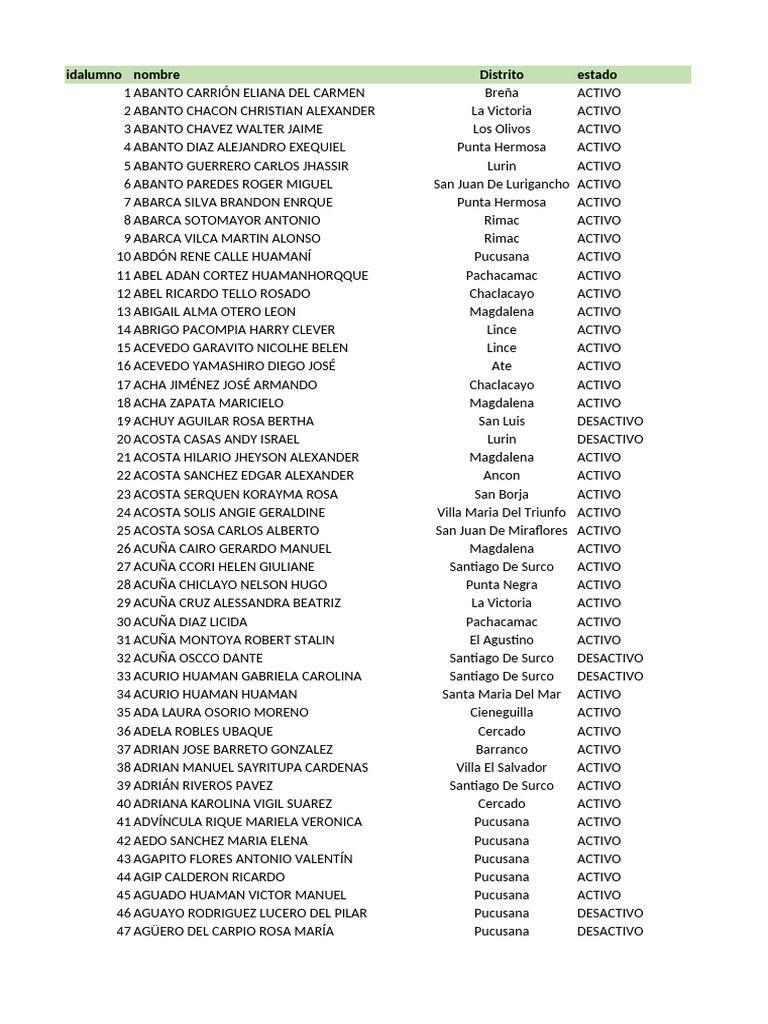 | idalumno | nombre | Distrito | estado |
|---|---|---|---|
| 1 | ABANTO CARRIÓN ELIANA DEL CARMEN | Breña | ACTIVO |
| 2 | ABANTO CHACON CHRISTIAN ALEXANDER | La Victoria | ACTIVO |
| 3 | ABANTO CHAVEZ WALTER JAIME | Los Olivos | ACTIVO |
| 4 | ABANTO DIAZ ALEJANDRO EXEQUIEL | Punta Hermosa | ACTIVO |
| 5 | ABANTO GUERRERO CARLOS JHASSIR | Lurin | ACTIVO |
| 6 | ABANTO PAREDES ROGER MIGUEL | San Juan De Lurigancho | ACTIVO |
| 7 | ABARCA SILVA BRANDON ENRQUE | Punta Hermosa | ACTIVO |
| 8 | ABARCA SOTOMAYOR ANTONIO | Rimac | ACTIVO |
| 9 | ABARCA VILCA MARTIN ALONSO | Rimac | ACTIVO |
| 10 | ABDÓN RENE CALLE HUAMANÍ | Pucusana | ACTIVO |
| 11 | ABEL ADAN CORTEZ HUAMANHORQQUE | Pachacamac | ACTIVO |
| 12 | ABEL RICARDO TELLO ROSADO | Chaclacayo | ACTIVO |
| 13 | ABIGAIL ALMA OTERO LEON | Magdalena | ACTIVO |
| 14 | ABRIGO PACOMPIA HARRY CLEVER | Lince | ACTIVO |
| 15 | ACEVEDO GARAVITO NICOLHE BELEN | Lince | ACTIVO |
| 16 | ACEVEDO YAMASHIRO DIEGO JOSÉ | Ate | ACTIVO |
| 17 | ACHA JIMÉNEZ JOSÉ ARMANDO | Chaclacayo | ACTIVO |
| 18 | ACHA ZAPATA MARICIELO | Magdalena | ACTIVO |
| 19 | ACHUY AGUILAR ROSA BERTHA | San Luis | DESACTIVO |
| 20 | ACOSTA CASAS ANDY ISRAEL | Lurin | DESACTIVO |
| 21 | ACOSTA HILARIO JHEYSON ALEXANDER | Magdalena | ACTIVO |
| 22 | ACOSTA SANCHEZ EDGAR ALEXANDER | Ancon | ACTIVO |
| 23 | ACOSTA SERQUEN KORAYMA ROSA | San Borja | ACTIVO |
| 24 | ACOSTA SOLIS ANGIE GERALDINE | Villa Maria Del Triunfo | ACTIVO |
| 25 | ACOSTA SOSA CARLOS ALBERTO | San Juan De Miraflores | ACTIVO |
| 26 | ACUÑA CAIRO GERARDO MANUEL | Magdalena | ACTIVO |
| 27 | ACUÑA CCORI HELEN GIULIANE | Santiago De Surco | ACTIVO |
| 28 | ACUÑA CHICLAYO NELSON HUGO | Punta Negra | ACTIVO |
| 29 | ACUÑA CRUZ ALESSANDRA BEATRIZ | La Victoria | ACTIVO |
| 30 | ACUÑA DIAZ LICIDA | Pachacamac | ACTIVO |
| 31 | ACUÑA MONTOYA ROBERT STALIN | El Agustino | ACTIVO |
| 32 | ACUÑA OSCCO DANTE | Santiago De Surco | DESACTIVO |
| 33 | ACURIO HUAMAN GABRIELA CAROLINA | Santiago De Surco | DESACTIVO |
| 34 | ACURIO HUAMAN HUAMAN | Santa Maria Del Mar | ACTIVO |
| 35 | ADA LAURA OSORIO MORENO | Cieneguilla | ACTIVO |
| 36 | ADELA ROBLES UBAQUE | Cercado | ACTIVO |
| 37 | ADRIAN JOSE BARRETO GONZALEZ | Barranco | ACTIVO |
| 38 | ADRIAN MANUEL SAYRITUPA CARDENAS | Villa El Salvador | ACTIVO |
| 39 | ADRIÁN RIVEROS PAVEZ | Santiago De Surco | ACTIVO |
| 40 | ADRIANA KAROLINA VIGIL SUAREZ | Cercado | ACTIVO |
| 41 | ADVÍNCULA RIQUE MARIELA VERONICA | Pucusana | ACTIVO |
| 42 | AEDO SANCHEZ MARIA ELENA | Pucusana | ACTIVO |
| 43 | AGAPITO FLORES ANTONIO VALENTÍN | Pucusana | ACTIVO |
| 44 | AGIP CALDERON RICARDO | Pucusana | ACTIVO |
| 45 | AGUADO HUAMAN VICTOR MANUEL | Pucusana | ACTIVO |
| 46 | AGUAYO RODRIGUEZ LUCERO DEL PILAR | Pucusana | DESACTIVO |
| 47 | AGÜERO DEL CARPIO ROSA MARÍA | Pucusana | DESACTIVO |